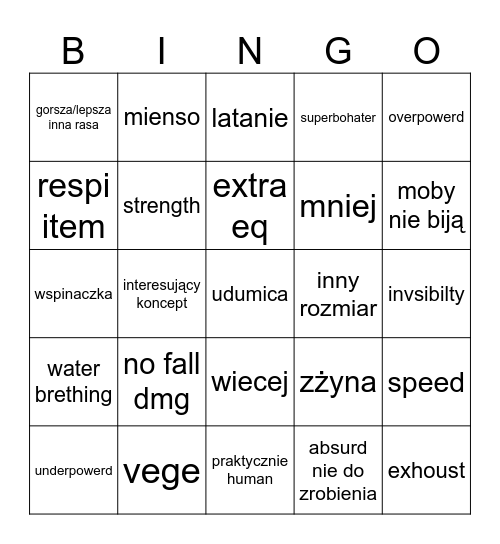 | B | I | N | G | O |
|---|---|---|---|---|
| gorsza/lepsza inna rasa | mienso | latanie | superbohater | overpowerd |
| respi item | strength | extra eq | mniej | moby nie biją |
| wspinaczka | interesujący koncept | udumica | inny rozmiar | invsibilty |
| water brething | no fall dmg | wiecej | zżyna | speed |
| underpowerd | vege | praktycznie human | absurd nie do zrobienia | exhoust |